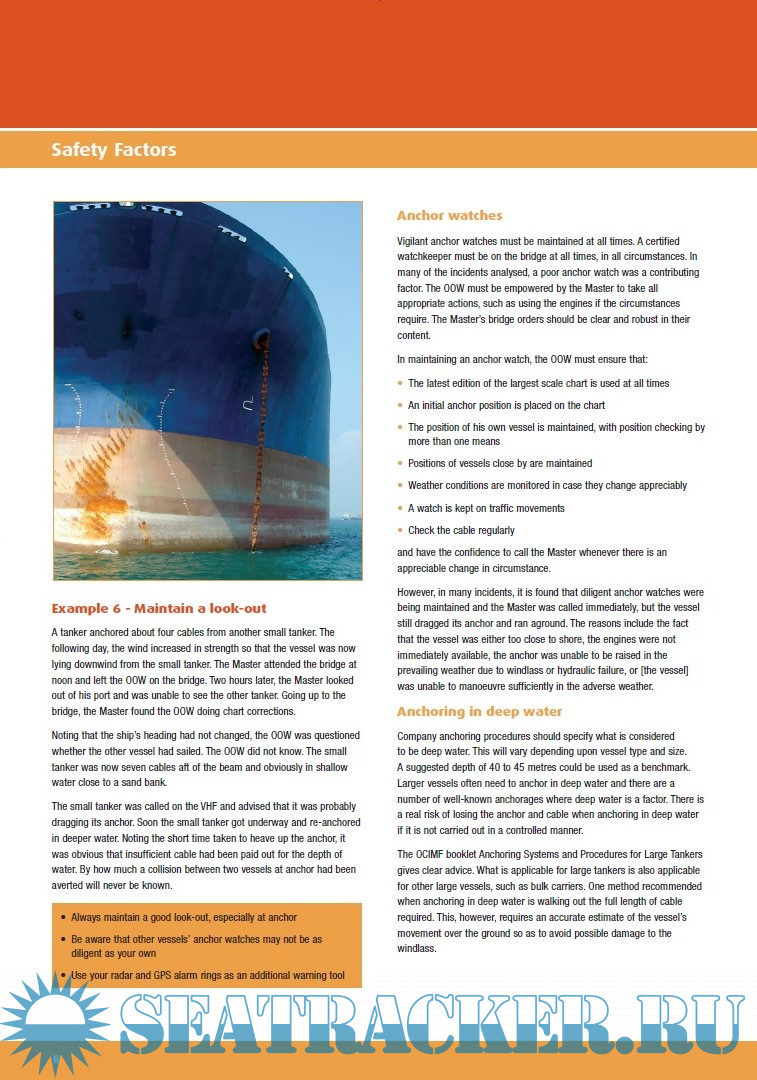 Safety Factors

Example 6 - Maintain a look-out

A tanker anchored about four cables from another small tanker. The following day, the wind increased in strength so that the vessel was now lying downwind from the small tanker. The Master attended the bridge at noon and left the OOW on the bridge. Two hours later, the Master looked out of his port and was unable to see the other tanker. Going up to the bridge, the Master found the OOW doing chart corrections.

Noting that the ship's heading had not changed, the OOW was questioned whether the other vessel had sailed. The OOW did not know. The small tanker was now seven cables aft of the beam and obviously in shallow water close to a sand bank.

The small tanker was called on the VHF and advised that it was probably dragging its anchor. Soon the small tanker got underway and re-anchored in deeper water. Noting the short time taken to heave up the anchor, it was obvious that insufficient cable had been paid out for the depth of water. By how much a collision between two vessels at anchor had been averted will never be known.

• Always maintain a good look-out, especially at anchor
• Be aware that other vessels' anchor watches may not be as diligent as your own
• Use your radar and GPS alarm rings as an additional warning tool

Anchor watches

Vigilant anchor watches must be maintained at all times. A certified watchkeeper must be on the bridge at all times, in all circumstances. In many of the incidents analysed, a poor anchor watch was a contributing factor. The OOW must be empowered by the Master to take all appropriate actions, such as using the engines if the circumstances require. The Master's bridge orders should be clear and robust in their content.

In maintaining an anchor watch, the OOW must ensure that:

• The latest edition of the largest scale chart is used at all times
• An initial anchor position is placed on the chart
• The position of his own vessel is maintained, with position checking by more than one means
• Positions of vessels close by are maintained
• Weather conditions are monitored in case they change appreciably
• A watch is kept on traffic movements
• Check the cable regularly

and have the confidence to call the Master whenever there is an appreciable change in circumstance.

However, in many incidents, it is found that diligent anchor watches were being maintained and the Master was called immediately, but the vessel still dragged its anchor and ran aground. The reasons include the fact that the vessel was either too close to shore, the engines were not immediately available, the anchor was unable to be raised in the prevailing weather due to windlass or hydraulic failure, or [the vessel] was unable to manoeuvre sufficiently in the adverse weather.

Anchoring in deep water

Company anchoring procedures should specify what is considered to be deep water. This will vary depending upon vessel type and size. A suggested depth of 40 to 45 metres could be used as a benchmark. Larger vessels often need to anchor in deep water and there are a number of well-known anchorages where deep water is a factor. There is a real risk of losing the anchor and cable when anchoring in deep water if it is not carried out in a controlled manner.

The OCIMF booklet Anchoring Systems and Procedures for Large Tankers gives clear advice. What is applicable for large tankers is also applicable for other large vessels, such as bulk carriers. One method recommended when anchoring in deep water is walking out the full length of cable required. This, however, requires an accurate estimate of the vessel's movement over the ground so as to avoid possible damage to the windlass.

SEATRACKER.RU